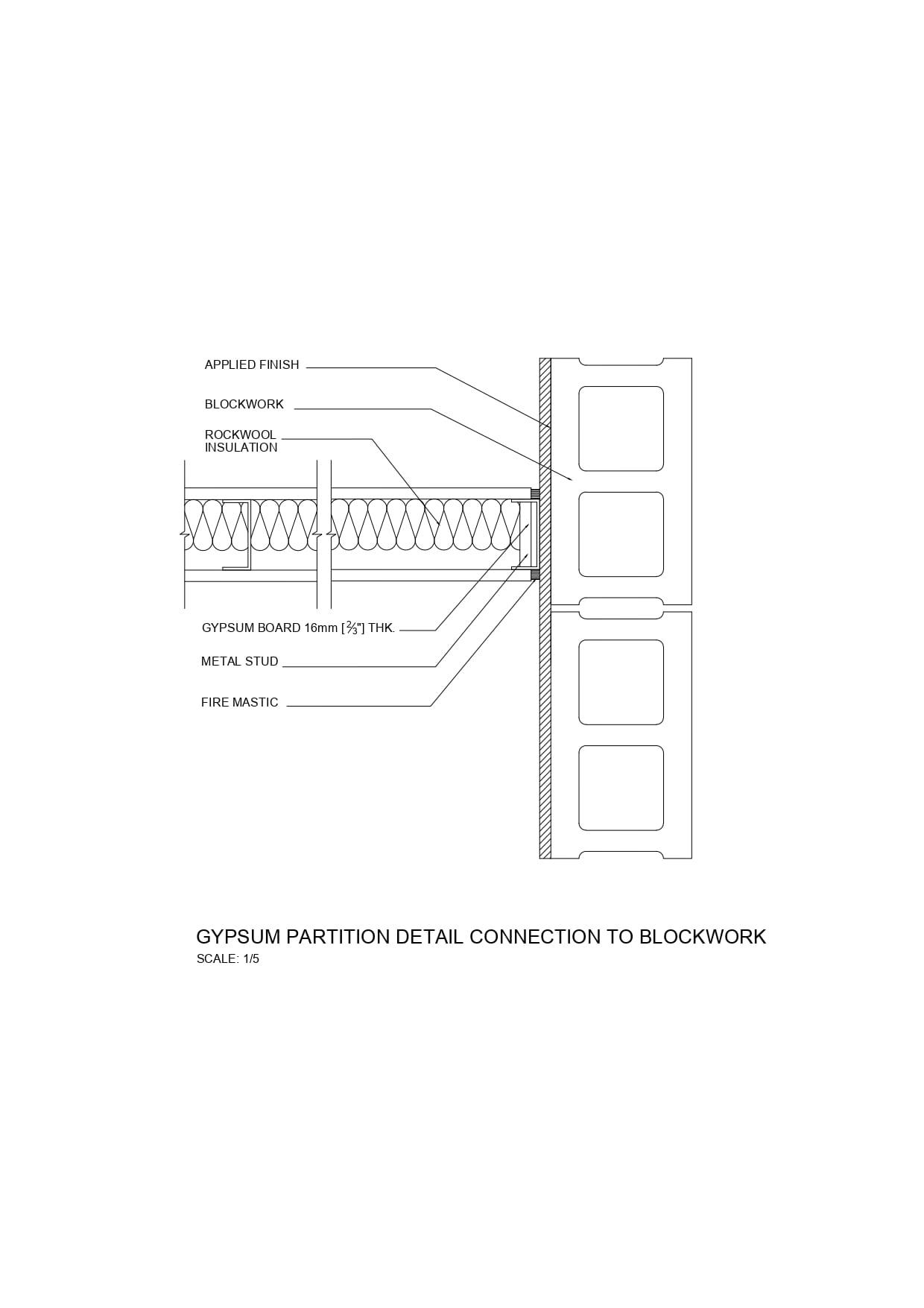 APPLIED FINISH

BLOCKWORK

ROCKWOOL INSULATION

GYPSUM BOARD 16mm [$\frac{2}{3}$"] THK.

METAL STUD

FIRE MASTIC

GYPSUM PARTITION DETAIL CONNECTION TO BLOCKWORK

SCALE: 1/5